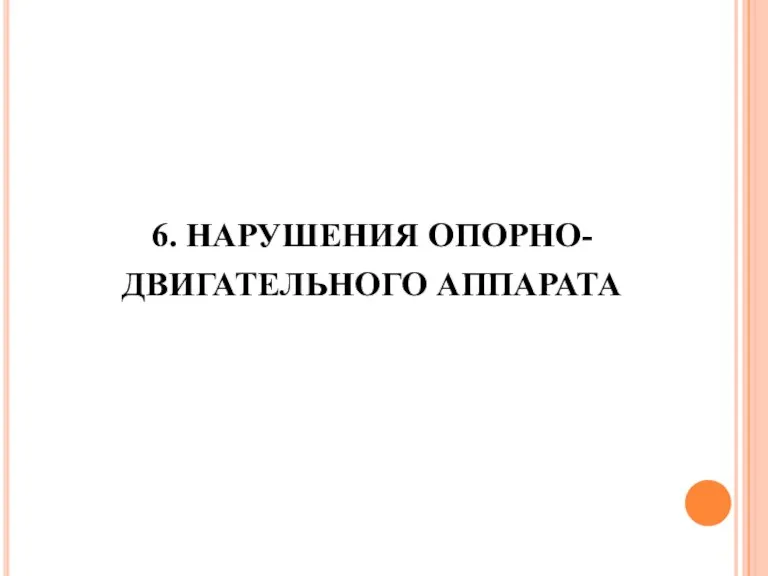 6. НАРУШЕНИЯ ОПОРНО-ДВИГАТЕЛЬНОГО АППАРАТА